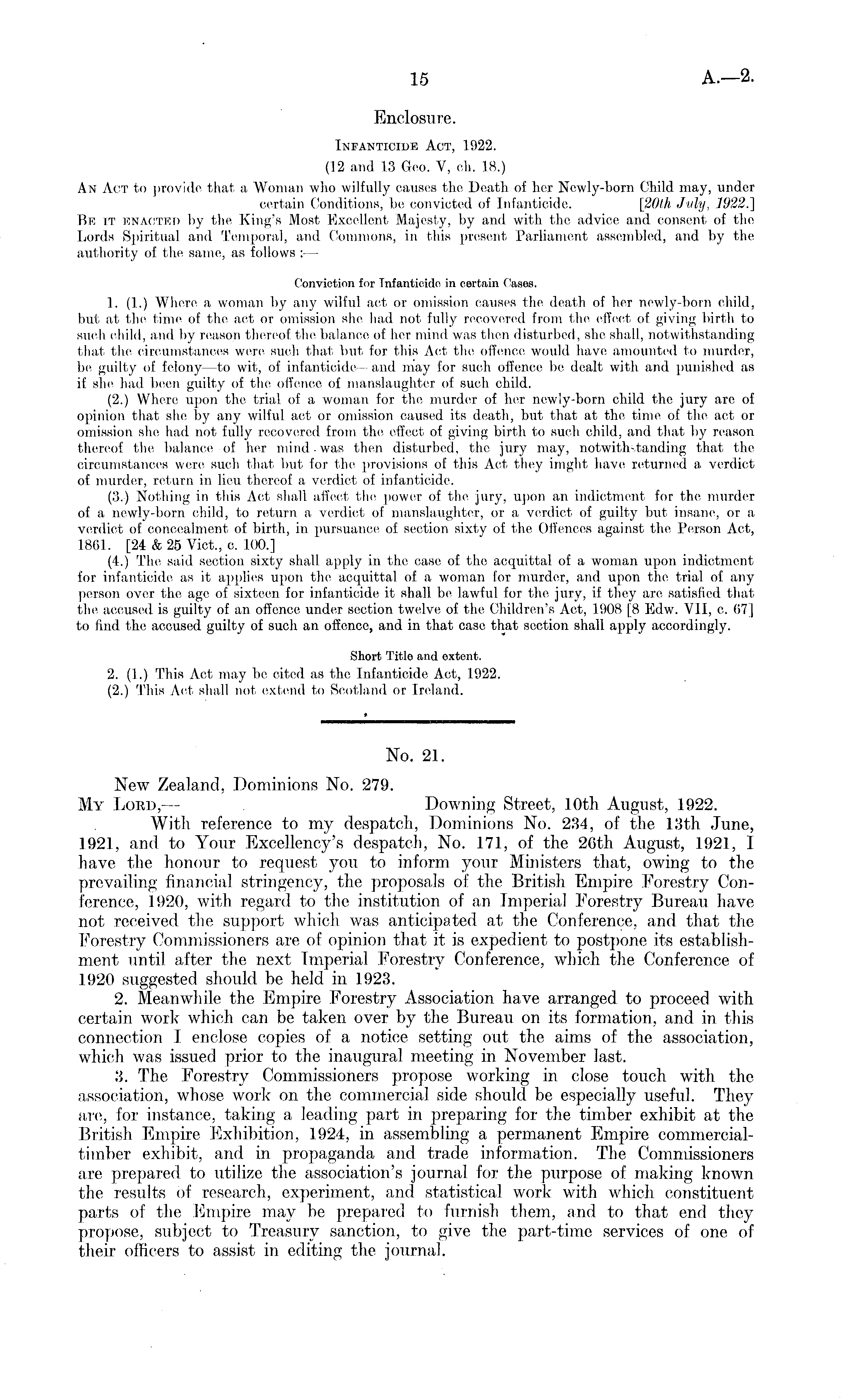 15 A.—2.

Enclosure.

INFANTICIDE ACT, 1922.
(12 and 13 Geo. V, ch. 18.)

AN ACT to provide that a Woman who wilfully causes the Death of her Newly-born Child may, under certain Conditions, be convicted of Infanticide. [20th July, 1922.]

BE IT ENACTED by the King's Most Excellent Majesty, by and with the advice and consent of the Lords Spiritual and Temporal, and Commons, in this present Parliament assembled, and by the authority of the same, as follows :—

Conviction for Infanticide in certain Cases.

1. (1.) Where a woman by any wilful act or omission causes the death of her newly-born child, but at the time of the act or omission she had not fully recovered from the effect of giving birth to such child, and by reason thereof the balance of her mind was then disturbed, she shall, notwithstanding that the circumstances were such that but for this Act the offence would have amounted to murder, be guilty of felony—to wit, of infanticide—and may for such offence be dealt with and punished as if she had been guilty of the offence of manslaughter of such child.

(2.) Where upon the trial of a woman for the murder of her newly-born child the jury are of opinion that she by any wilful act or omission caused its death, but that at the time of the act or omission she had not fully recovered from the effect of giving birth to such child, and that by reason thereof the balance of her mind was then disturbed, the jury may, notwithstanding that the circumstances were such that but for the provisions of this Act they imght have returned a verdict of murder, return in lieu thereof a verdict of infanticide.

(3.) Nothing in this Act shall affect the power of the jury, upon an indictment for the murder of a newly-born child, to return a verdict of manslaughter, or a verdict of guilty but insane, or a verdict of concealment of birth, in pursuance of section sixty of the Offences against the Person Act, 1861. [24 & 25 Vict., c. 100.]

(4.) The said section sixty shall apply in the case of the acquittal of a woman upon indictment for infanticide as it applies upon the acquittal of a woman for murder, and upon the trial of any person over the age of sixteen for infanticide it shall be lawful for the jury, if they are satisfied that the accused is guilty of an offence under section twelve of the Children's Act, 1908 [8 Edw. VII, c. 67] to find the accused guilty of such an offence, and in that case that section shall apply accordingly.

Short Title and extent.

2. (1.) This Act may be cited as the Infanticide Act, 1922.
(2.) This Act shall not extend to Scotland or Ireland.

No. 21.

New Zealand, Dominions No. 279.
MY LORD,— Downing Street, 10th August, 1922.

With reference to my despatch, Dominions No. 234, of the 13th June, 1921, and to Your Excellency's despatch, No. 171, of the 26th August, 1921, I have the honour to request you to inform your Ministers that, owing to the prevailing financial stringency, the proposals of the British Empire Forestry Conference, 1920, with regard to the institution of an Imperial Forestry Bureau have not received the support which was anticipated at the Conference, and that the Forestry Commissioners are of opinion that it is expedient to postpone its establishment until after the next Imperial Forestry Conference, which the Conference of 1920 suggested should be held in 1923.

2. Meanwhile the Empire Forestry Association have arranged to proceed with certain work which can be taken over by the Bureau on its formation, and in this connection I enclose copies of a notice setting out the aims of the association, which was issued prior to the inaugural meeting in November last.

3. The Forestry Commissioners propose working in close touch with the association, whose work on the commercial side should be especially useful. They are, for instance, taking a leading part in preparing for the timber exhibit at the British Empire Exhibition, 1924, in assembling a permanent Empire commercial-timber exhibit, and in propaganda and trade information. The Commissioners are prepared to utilize the association's journal for the purpose of making known the results of research, experiment, and statistical work with which constituent parts of the Empire may be prepared to furnish them, and to that end they propose, subject to Treasury sanction, to give the part-time services of one of their officers to assist in editing the journal.